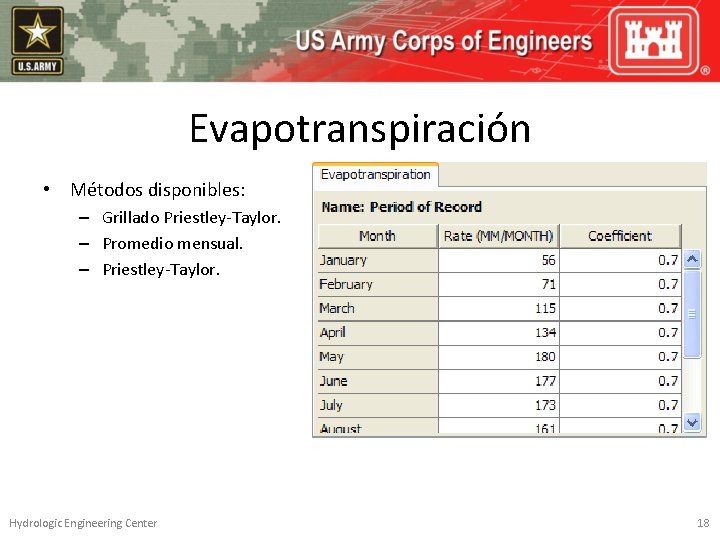 U.S.ARMY

US Army Corps of Engineers

Evapotranspiración

• Métodos disponibles:
– Grillado Priestley-Taylor.
– Promedio mensual.
– Priestley-Taylor.

Evapotranspiration

Name: Period of Record

| Month | Rate (MM/MONTH) | Coefficient |
|---|---|---|
| January | 56 | 0.7 |
| February | 71 | 0.7 |
| March | 115 | 0.7 |
| April | 134 | 0.7 |
| May | 180 | 0.7 |
| June | 177 | 0.7 |
| July | 173 | 0.7 |
| August | 161 | 0.7 |

Hydrologic Engineering Center

18